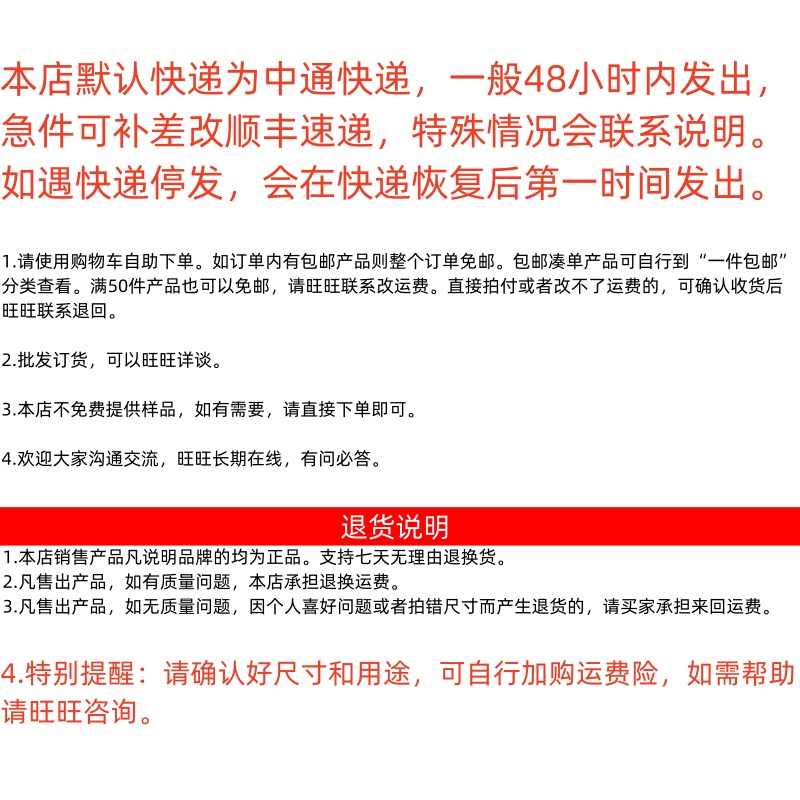 本店默认快递为中通快递，一般48小时内发出，急件可补差改顺丰速递，特殊情况会联系说明。如遇快递停发，会在快递恢复后第一时间发出。

1.请使用购物车自助下单。如订单内有包邮产品则整个订单免邮。包邮凑单产品可自行到“一件包邮”分类查看。满50件产品也可以免邮，请旺旺联系改运费。直接拍付或者改不了运费的，可确认收货后旺旺联系退回。

2.批发订货，可以旺旺详谈。

3.本店不免费提供样品，如有需要，请直接下单即可。

4.欢迎大家沟通交流，旺旺长期在线，有问必答。

退货说明

1.本店销售产品凡说明品牌的均为正品。支持七天无理由退换货。
2.凡售出产品，如有质量问题，本店承担退换运费。
3.凡售出产品，如无质量问题，因个人喜好问题或者拍错尺寸而产生退货的，请买家承担来回运费。

4.特别提醒：请确认好尺寸和用途，可自行加购运费险，如需帮助请旺旺咨询。